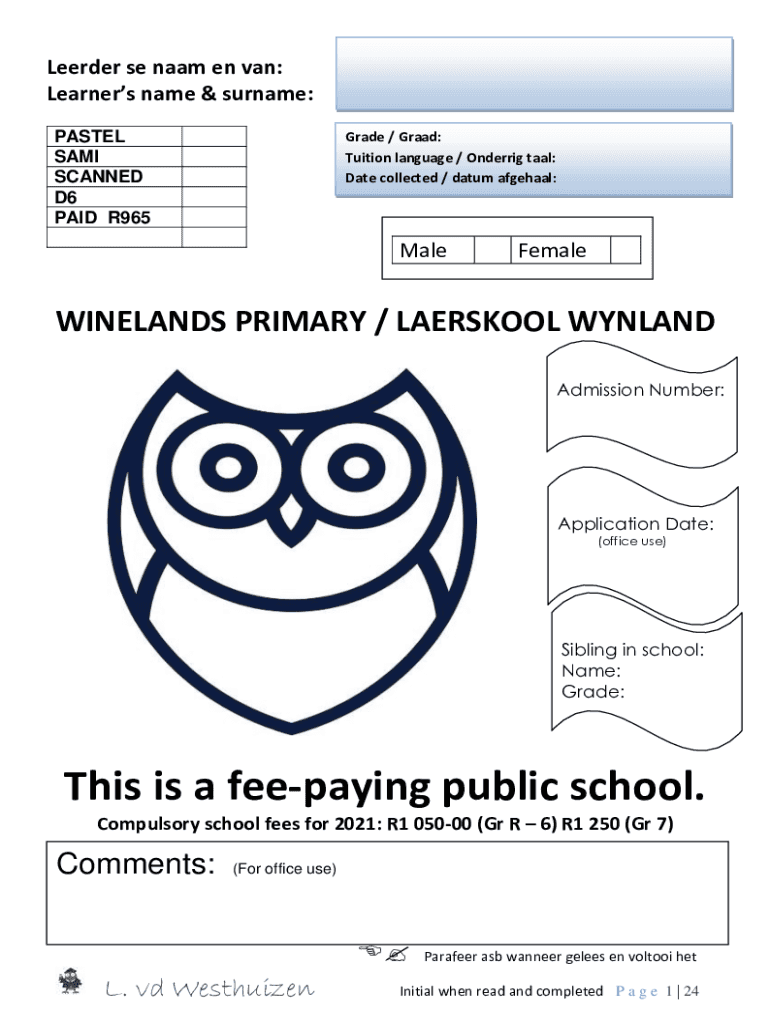 Leerder se naam en van:
Learner's name & surname:

| PASTEL | |
|---|---|
| SAMI | |
| SCANNED | |
| D6 | |
| PAID R965 | |
| | |

Grade / Graad:
Tuition language / Onderrig taal:
Date collected / datum afgehaal:

| Male | | Female | |
|---|---|---|---|

WINELANDS PRIMARY / LAERSKOOL WYNLAND

Admission Number:

Application Date:
(office use)

Sibling in school:
Name:
Grade:

This is a fee-paying public school.

Compulsory school fees for 2021: R1 050-00 (Gr R – 6) R1 250 (Gr 7)

Comments: (For office use)

Parafeer asb wanneer gelees en voltooi het

L. vd Westhuizen

Initial when read and completed Page 1 | 24